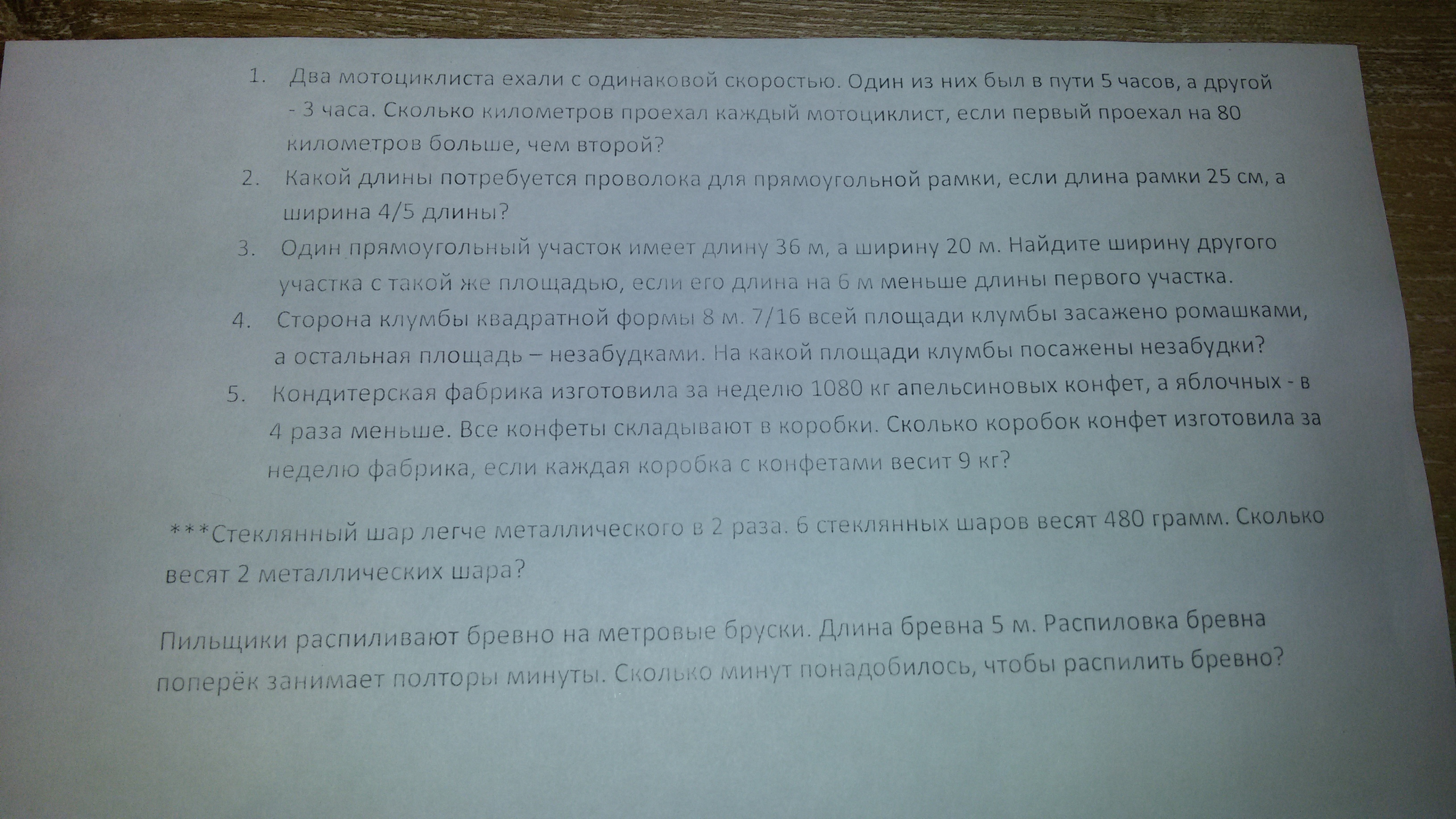 1. Два мотоциклиста ехали с одинаковой скоростью. Один из них был в пути 5 часов, а другой - 3 часа. Сколько километров проехал каждый мотоциклист, если первый проехал на 80 километров больше, чем второй?

2. Какой длины потребуется проволока для прямоугольной рамки, если длина рамки 25 см, а ширина 4/5 длины?

3. Один прямоугольный участок имеет длину 36 м, а ширину 20 м. Найдите ширину другого участка с такой же площадью, если его длина на 6 м меньше длины первого участка.

4. Сторона клумбы квадратной формы 8 м. 7/16 всей площади клумбы засажено ромашками, а остальная площадь – незабудками. На какой площади клумбы посажены незабудки?

5. Кондитерская фабрика изготовила за неделю 1080 кг апельсиновых конфет, а яблочных - в 4 раза меньше. Все конфеты складывают в коробки. Сколько коробок конфет изготовила за неделю фабрика, если каждая коробка с конфетами весит 9 кг?

***Стеклянный шар легче металлического в 2 раза. 6 стеклянных шаров весят 480 грамм. Сколько весят 2 металлических шара?

Пильщики распиливают бревно на метровые бруски. Длина бревна 5 м. Распиловка бревна поперёк занимает полторы минуты. Сколько минут понадобилось, чтобы распилить бревно?